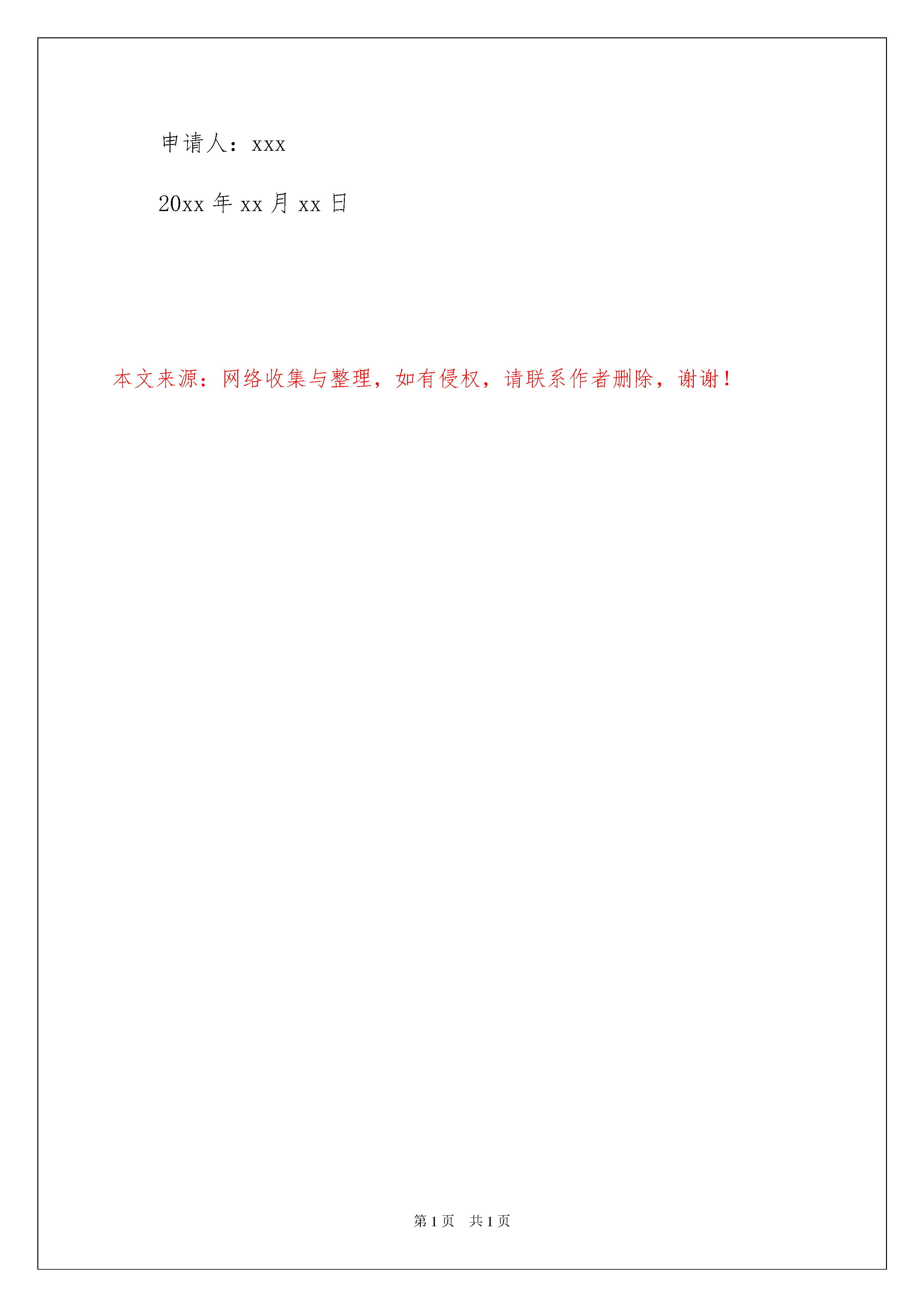 申请人：xxx

20xx年xx月xx日

本文来源：网络收集与整理，如有侵权，请联系作者删除，谢谢！

第1页 共1页